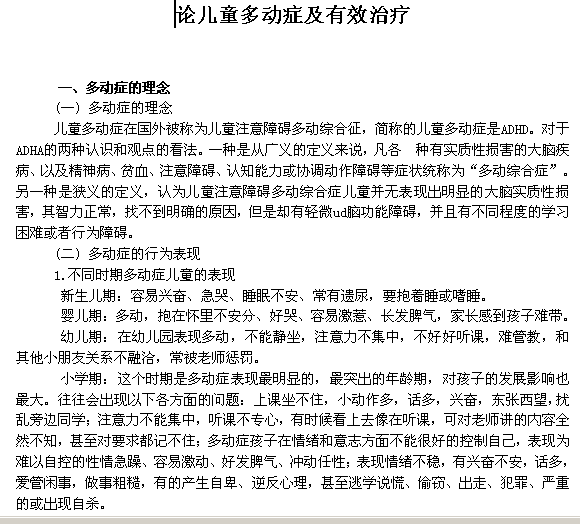 论儿童多动症及有效治疗

一、多动症的理念

（一）多动症的理念

儿童多动症在国外被称为儿童注意障碍多动综合征，简称的儿童多动症是ADHD。对于ADHA的两种认识和观点的看法。一种是从广义的定义来说，凡各　种有实质性损害的大脑疾病、以及精神病、贫血、注意障碍、认知能力或协调动作障碍等症状统称为“多动综合症”。另一种是狭义的定义，认为儿童注意障碍多动综合症儿童并无表现出明显的大脑实质性损害，其智力正常，找不到明确的原因，但是却有轻微ud脑功能障碍，并且有不同程度的学习困难或者行为障碍。

（二）多动症的行为表现

1.不同时期多动症儿童的表现

新生儿期：容易兴奋、急哭、睡眠不安、常有遗尿，要抱着睡或嗜睡。

婴儿期：多动，抱在怀里不安分、好哭、容易激惹、长发脾气，家长感到孩子难带。

幼儿期：在幼儿园表现多动，不能静坐，注意力不集中，不好好听课，难管教，和其他小朋友关系不融洽，常被老师惩罚。

小学期：这个时期是多动症表现最明显的，最突出的年龄期，对孩子的发展影响也最大。往往会出现以下各方面的问题：上课坐不住，小动作多，话多，兴奋，东张西望，扰乱旁边同学；注意力不能集中，听课不专心，有时候看上去像在听课，可对老师讲的内容全然不知，甚至对要求都记不住；多动症孩子在情绪和意志方面不能很好的控制自己，表现为难以自控的性情急躁、容易激动、好发脾气、冲动任性；表现情绪不稳，有兴奋不安，话多，爱管闲事，做事粗糙，有的产生自卑、逆反心理，甚至逃学说慌、偷窃、出走、犯罪、严重的或出现自杀。